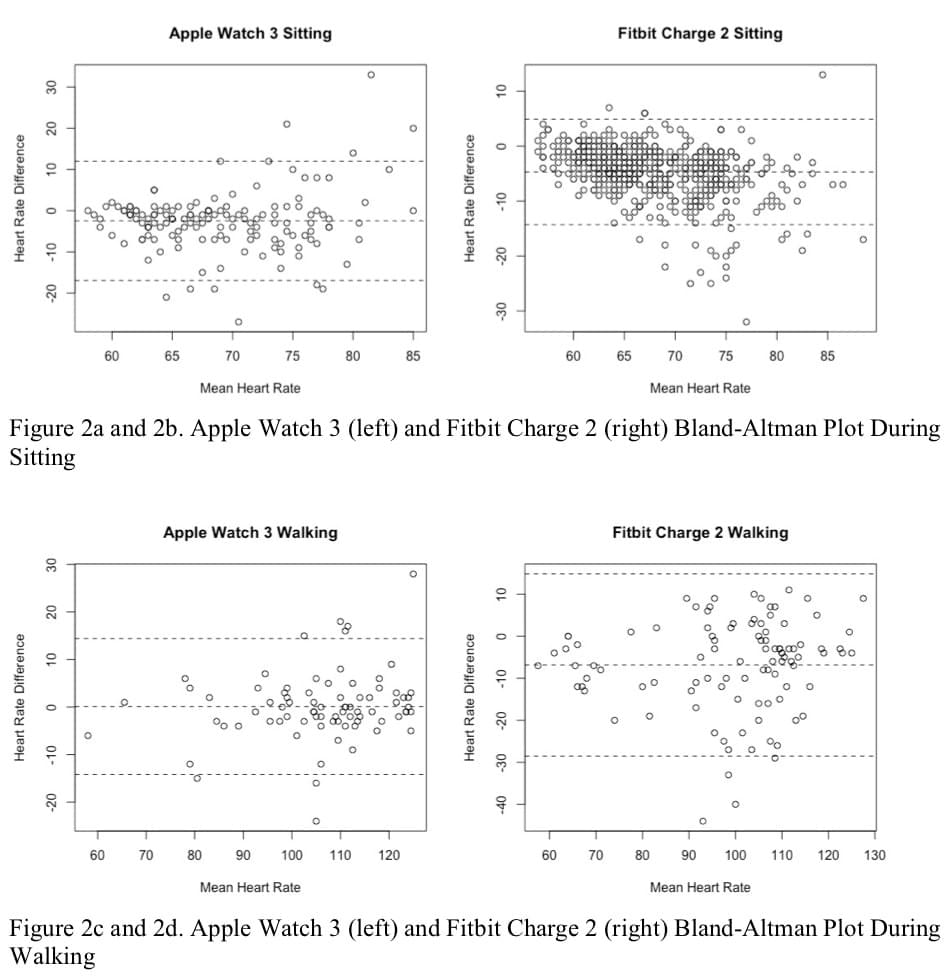 Apple Watch 3 Sitting

Heart Rate Difference

30
20
10
0
-10
-20

60 65 70 75 80 85

Mean Heart Rate

Fitbit Charge 2 Sitting

Heart Rate Difference

10
0
-10
-20
-30

60 65 70 75 80 85

Mean Heart Rate

Figure 2a and 2b. Apple Watch 3 (left) and Fitbit Charge 2 (right) Bland-Altman Plot During Sitting

Apple Watch 3 Walking

Heart Rate Difference

30
20
10
0
-10
-20

60 70 80 90 100 110 120

Mean Heart Rate

Fitbit Charge 2 Walking

Heart Rate Difference

10
0
-10
-20
-30
-40

60 70 80 90 100 110 120 130

Mean Heart Rate

Figure 2c and 2d. Apple Watch 3 (left) and Fitbit Charge 2 (right) Bland-Altman Plot During Walking